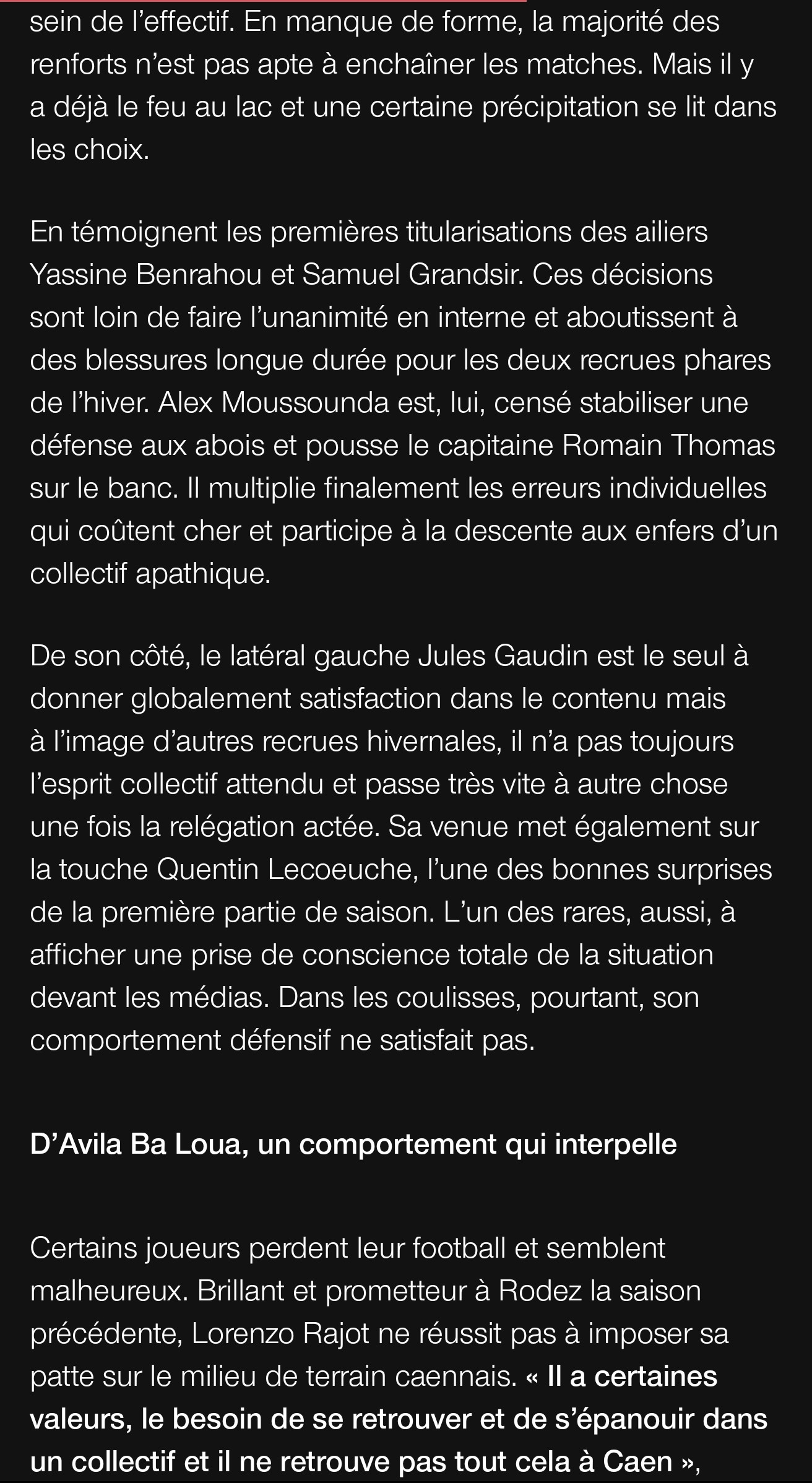 sein de l’effectif. En manque de forme, la majorité des renforts n’est pas apte à enchaîner les matches. Mais il y a déjà le feu au lac et une certaine précipitation se lit dans les choix.

En témoignent les premières titularisations des ailiers Yassine Benrahou et Samuel Grandsir. Ces décisions sont loin de faire l’unanimité en interne et aboutissent à des blessures longue durée pour les deux recrues phares de l’hiver. Alex Moussounda est, lui, censé stabiliser une défense aux abois et pousse le capitaine Romain Thomas sur le banc. Il multiplie finalement les erreurs individuelles qui coûtent cher et participe à la descente aux enfers d’un collectif apathique.

De son côté, le latéral gauche Jules Gaudin est le seul à donner globalement satisfaction dans le contenu mais à l’image d’autres recrues hivernales, il n’a pas toujours l’esprit collectif attendu et passe très vite à autre chose une fois la relégation actée. Sa venue met également sur la touche Quentin Lecoeuche, l’une des bonnes surprises de la première partie de saison. L’un des rares, aussi, à afficher une prise de conscience totale de la situation devant les médias. Dans les coulisses, pourtant, son comportement défensif ne satisfait pas.

D’Avila Ba Loua, un comportement qui interpelle

Certains joueurs perdent leur football et semblent malheureux. Brillant et prometteur à Rodez la saison précédente, Lorenzo Rajot ne réussit pas à imposer sa patte sur le milieu de terrain caennais. « Il a certaines valeurs, le besoin de se retrouver et de s’épanouir dans un collectif et il ne retrouve pas tout cela à Caen »,